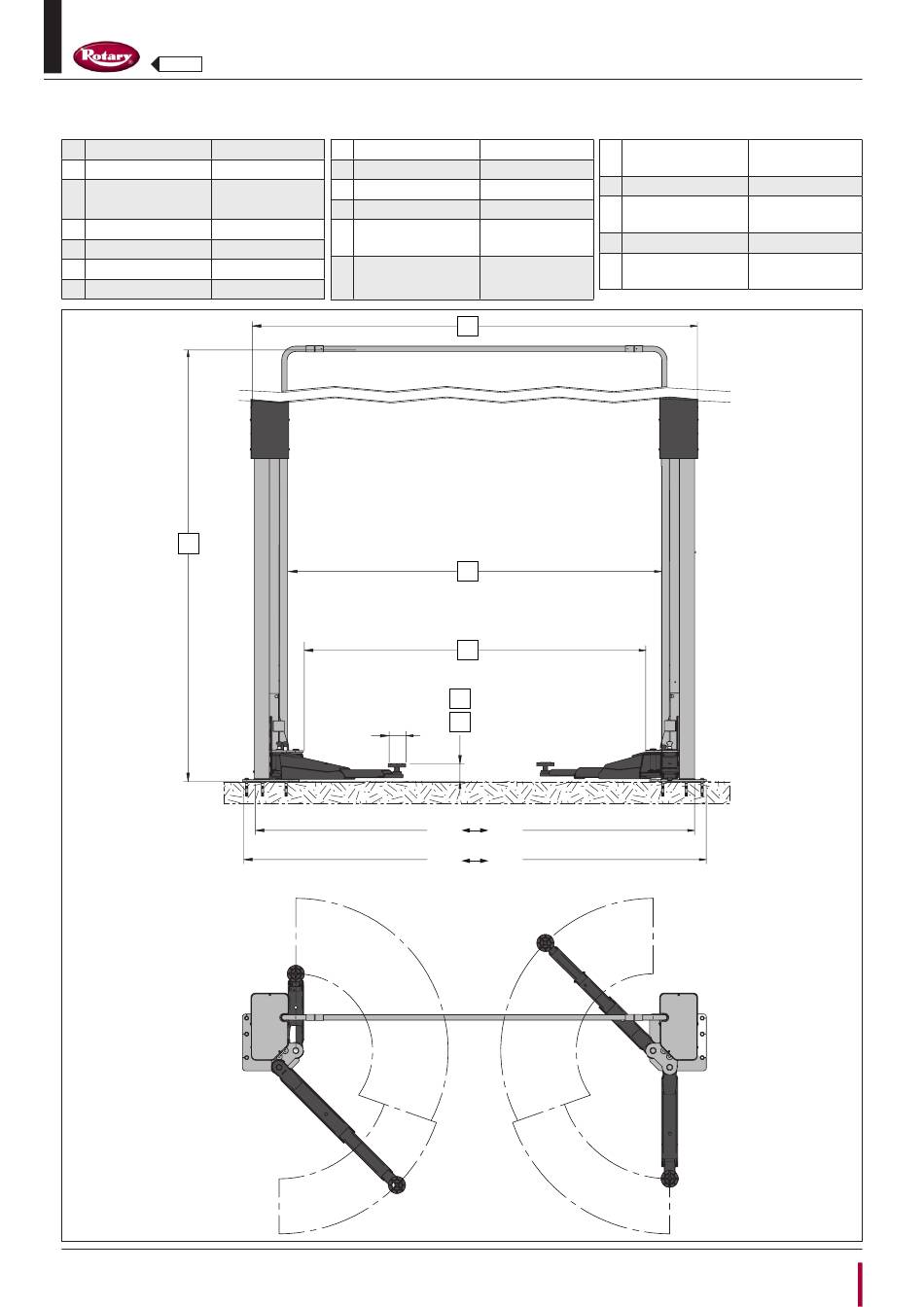 Rotary